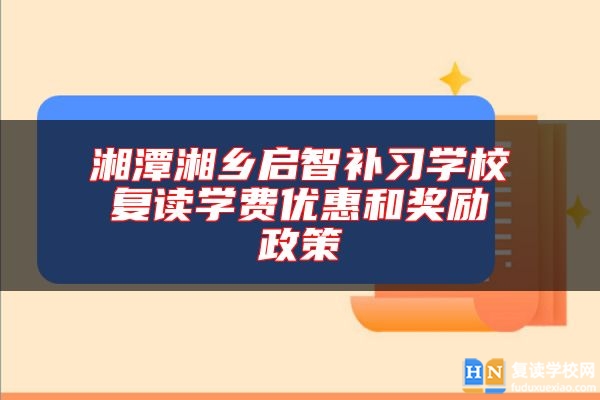 湘潭湘乡启智补习学校复读学费优惠和奖励政策

HN 复读学校网
fuduxuexiao.com